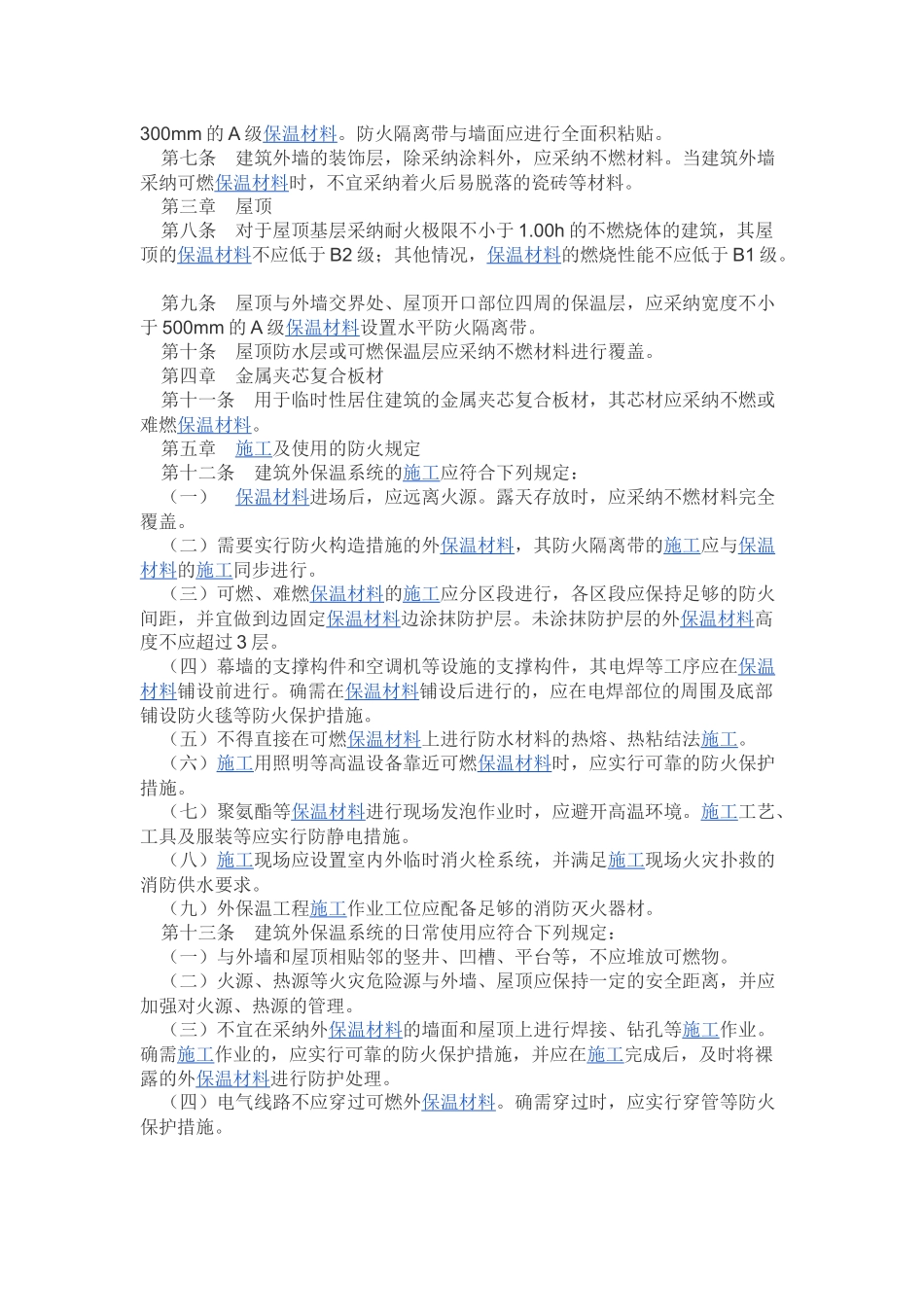 300mm 的 A 级保温材料。防火隔离带与墙面应进行全面积粘贴。

第七条　建筑外墙的装饰层，除采纳涂料外，应采纳不燃材料。当建筑外墙采纳可燃保温材料时，不宜采纳着火后易脱落的瓷砖等材料。

第三章　屋顶

第八条　对于屋顶基层采纳耐火极限不小于 1.00h 的不燃烧体的建筑，其屋顶的保温材料不应低于 B2 级；其他情况，保温材料的燃烧性能不应低于 B1 级。

第九条　屋顶与外墙交界处、屋顶开口部位四周的保温层，应采纳宽度不小于 500mm 的 A 级保温材料设置水平防火隔离带。

第十条　屋顶防水层或可燃保温层应采纳不燃材料进行覆盖。

第四章　金属夹芯复合板材

第十一条　用于临时性居住建筑的金属夹芯复合板材，其芯材应采纳不燃或难燃保温材料。

第五章　施工及使用的防火规定

第十二条　建筑外保温系统的施工应符合下列规定：

（一）　保温材料进场后，应远离火源。露天存放时，应采纳不燃材料完全覆盖。

（二）需要实行防火构造措施的外保温材料，其防火隔离带的施工应与保温材料的施工同步进行。

（三）可燃、难燃保温材料的施工应分区段进行，各区段应保持足够的防火间距，并宜做到边固定保温材料边涂抹防护层。未涂抹防护层的外保温材料高度不应超过 3 层。

（四）幕墙的支撑构件和空调机等设施的支撑构件，其电焊等工序应在保温材料铺设前进行。确需在保温材料铺设后进行的，应在电焊部位的周围及底部铺设防火毯等防火保护措施。

（五）不得直接在可燃保温材料上进行防水材料的热熔、热粘结法施工。

（六）施工用照明等高温设备靠近可燃保温材料时，应实行可靠的防火保护措施。

（七）聚氨酯等保温材料进行现场发泡作业时，应避开高温环境。施工工艺、工具及服装等应实行防静电措施。

（八）施工现场应设置室内外临时消火栓系统，并满足施工现场火灾扑救的消防供水要求。

（九）外保温工程施工作业工位应配备足够的消防灭火器材。

第十三条　建筑外保温系统的日常使用应符合下列规定：

（一）与外墙和屋顶相贴邻的竖井、凹槽、平台等，不应堆放可燃物。

（二）火源、热源等火灾危险源与外墙、屋顶应保持一定的安全距离，并应加强对火源、热源的管理。

（三）不宜在采纳外保温材料的墙面和屋顶上进行焊接、钻孔等施工作业。确需施工作业的，应实行可靠的防火保护措施，并应在施工完成后，及时将裸露的外保温材料进行防护处理。

（四）电气线路不应穿过可燃外保温材料。确需穿过时，应实行穿管等防火保护措施。